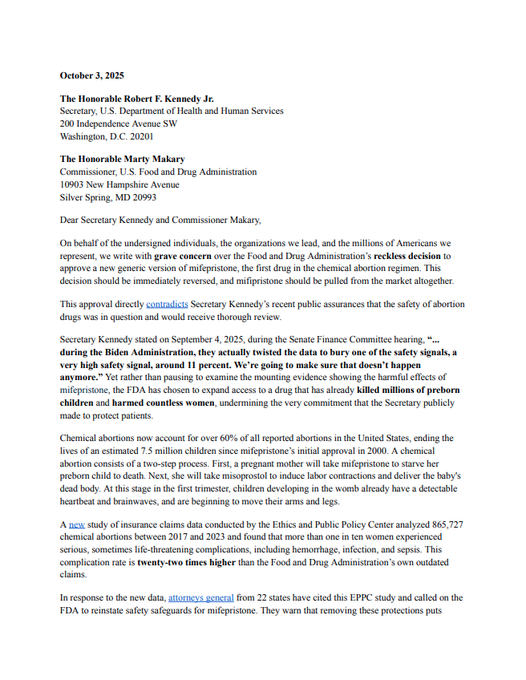 October 3, 2025

The Honorable Robert F. Kennedy Jr.
Secretary, U.S. Department of Health and Human Services
200 Independence Avenue SW
Washington, D.C. 20201

The Honorable Marty Makary
Commissioner, U.S. Food and Drug Administration
10903 New Hampshire Avenue
Silver Spring, MD 20993

Dear Secretary Kennedy and Commissioner Makary,

On behalf of the undersigned individuals, the organizations we lead, and the millions of Americans we represent, we write with grave concern over the Food and Drug Administration's reckless decision to approve a new generic version of mifepristone, the first drug in the chemical abortion regimen. This decision should be immediately reversed, and mifipristone should be pulled from the market altogether.

This approval directly contradicts Secretary Kennedy's recent public assurances that the safety of abortion drugs was in question and would receive thorough review.

Secretary Kennedy stated on September 4, 2025, during the Senate Finance Committee hearing, "... during the Biden Administration, they actually twisted the data to bury one of the safety signals, a very high safety signal, around 11 percent. We're going to make sure that doesn't happen anymore." Yet rather than pausing to examine the mounting evidence showing the harmful effects of mifepristone, the FDA has chosen to expand access to a drug that has already killed millions of preborn children and harmed countless women, undermining the very commitment that the Secretary publicly made to protect patients.

Chemical abortions now account for over 60% of all reported abortions in the United States, ending the lives of an estimated 7.5 million children since mifepristone's initial approval in 2000. A chemical abortion consists of a two-step process. First, a pregnant mother will take mifepristone to starve her preborn child to death. Next, she will take misoprostol to induce labor contractions and deliver the baby's dead body. At this stage in the first trimester, children developing in the womb already have a detectable heartbeat and brainwaves, and are beginning to move their arms and legs.

A new study of insurance claims data conducted by the Ethics and Public Policy Center analyzed 865,727 chemical abortions between 2017 and 2023 and found that more than one in ten women experienced serious, sometimes life-threatening complications, including hemorrhage, infection, and sepsis. This complication rate is twenty-two times higher than the Food and Drug Administration's own outdated claims.

In response to the new data, attorneys general from 22 states have cited this EPPC study and called on the FDA to reinstate safety safeguards for mifepristone. They warn that removing these protections puts